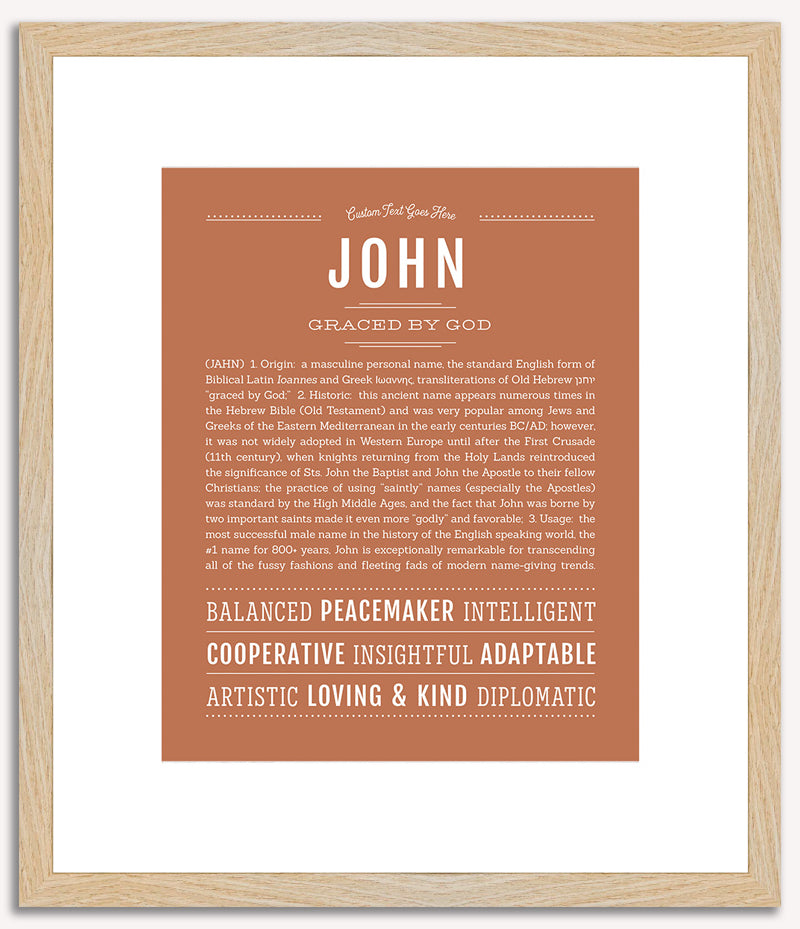 Custom Text Goes Here

JOHN

GRACED BY GOD

(JAHN) 1. Origin: a masculine personal name, the standard English form of Biblical Latin Joannes and Greek Ιωαννης, transliterations of Old Hebrew יוחנן "graced by God;" 2. Historic: this ancient name appears numerous times in the Hebrew Bible (Old Testament) and was very popular among Jews and Greeks of the Eastern Mediterranean in the early centuries BC/AD; however, it was not widely adopted in Western Europe until after the First Crusade (11th century), when knights returning from the Holy Lands reintroduced the significance of Sts. John the Baptist and John the Apostle to their fellow Christians; the practice of using "saintly" names (especially the Apostles) was standard by the High Middle Ages, and the fact that John was borne by two important saints made it even more "godly" and favorable; 3. Usage: the most successful male name in the history of the English speaking world, the #1 name for 800+ years, John is exceptionally remarkable for transcending all of the fussy fashions and fleeting fads of modern name-giving trends.

BALANCED PEACEMAKER INTELLIGENT

COOPERATIVE INSIGHTFUL ADAPTABLE

ARTISTIC LOVING & KIND DIPLOMATIC